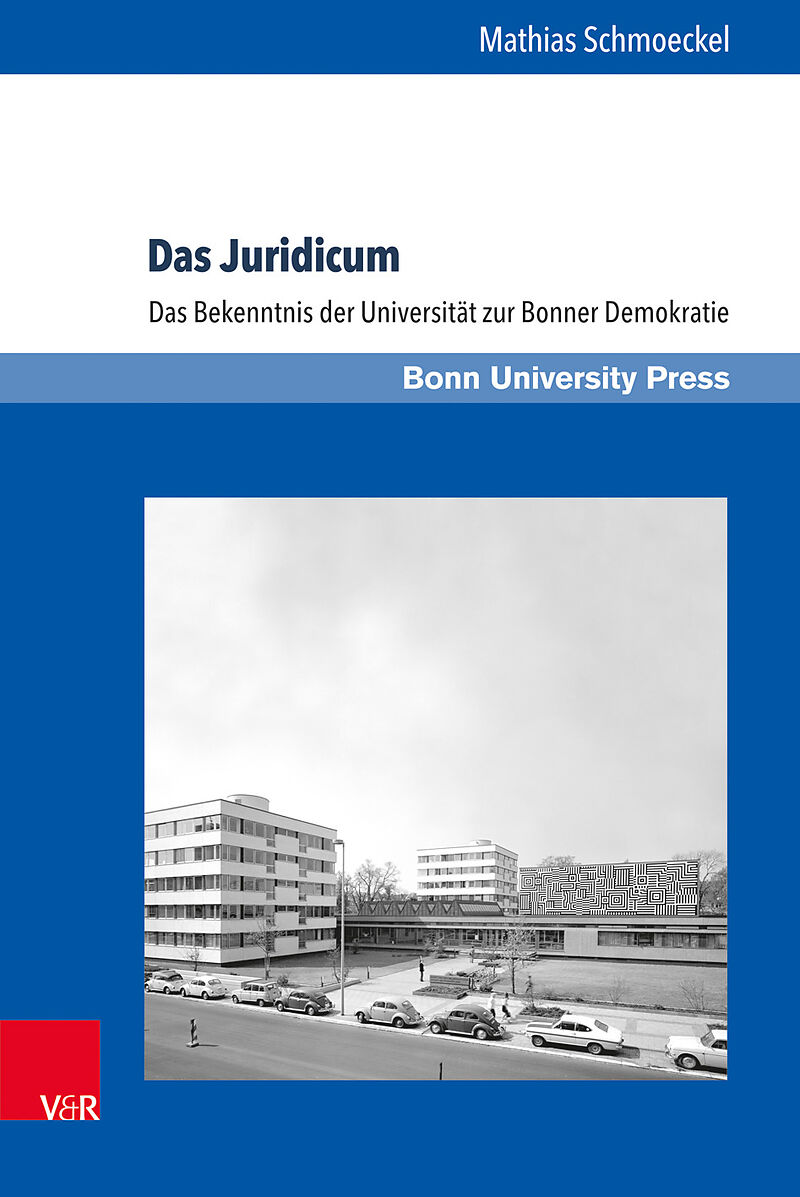 Mathias Schmoeckel

Das Juridicum

Das Bekenntnis der Universität zur Bonner Demokratie

Bonn University Press

V&R